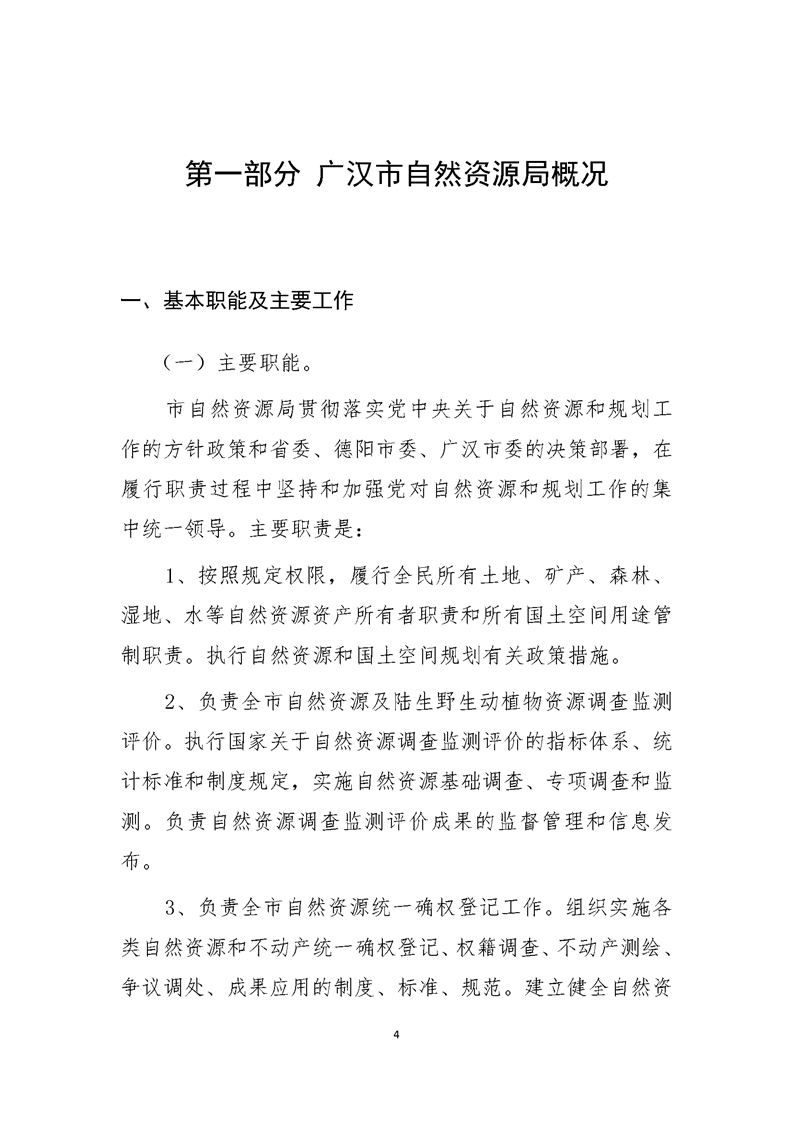 第一部分 广汉市自然资源局概况

一、基本职能及主要工作

（一）主要职能。

市自然资源局贯彻落实党中央关于自然资源和规划工作的方针政策和省委、德阳市委、广汉市委的决策部署，在履行职责过程中坚持和加强党对自然资源和规划工作的集中统一领导。主要职责是：

1、按照规定权限，履行全民所有土地、矿产、森林、湿地、水等自然资源资产所有者职责和所有国土空间用途管制职责。执行自然资源和国土空间规划有关政策措施。

2、负责全市自然资源及陆生野生动植物资源调查监测评价。执行国家关于自然资源调查监测评价的指标体系、统计标准和制度规定，实施自然资源基础调查、专项调查和监测。负责自然资源调查监测评价成果的监督管理和信息发布。

3、负责全市自然资源统一确权登记工作。组织实施各类自然资源和不动产统一确权登记、权籍调查、不动产测绘、争议调处、成果应用的制度、标准、规范。建立健全自然资

4